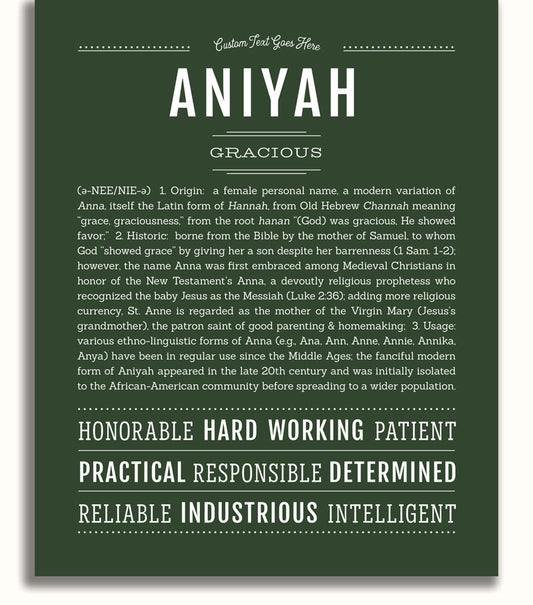 Custom Text Goes Here

ANIYAH

GRACIOUS

(ə-NEE/NIE-ə) 1. Origin: a female personal name, a modern variation of Anna, itself the Latin form of Hannah, from Old Hebrew Channah meaning "grace, graciousness," from the root hanan "(God) was gracious, He showed favor;" 2. Historic: borne from the Bible by the mother of Samuel, to whom God "showed grace" by giving her a son despite her barrenness (1 Sam. 1-2); however, the name Anna was first embraced among Medieval Christians in honor of the New Testament's Anna, a devoutly religious prophetess who recognized the baby Jesus as the Messiah (Luke 2:36); adding more religious currency, St. Anne is regarded as the mother of the Virgin Mary (Jesus's grandmother), the patron saint of good parenting & homemaking; 3. Usage: various ethno-linguistic forms of Anna (e.g., Ana, Ann, Anne, Annie, Annika, Anya) have been in regular use since the Middle Ages; the fanciful modern form of Aniyah appeared in the late 20th century and was initially isolated to the African-American community before spreading to a wider population.

HONORABLE HARD WORKING PATIENT

PRACTICAL RESPONSIBLE DETERMINED

RELIABLE INDUSTRIOUS INTELLIGENT